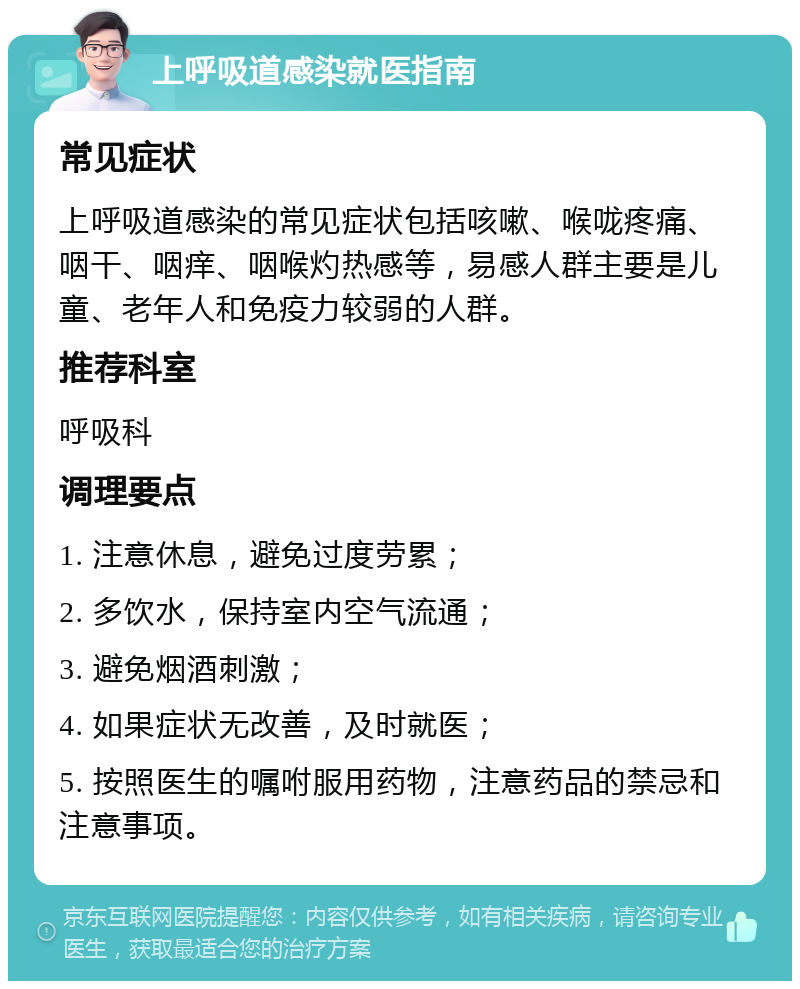 上呼吸道感染就医指南

常见症状

上呼吸道感染的常见症状包括咳嗽、喉咙疼痛、咽干、咽痒、咽喉灼热感等，易感人群主要是儿童、老年人和免疫力较弱的人群。

推荐科室

呼吸科

调理要点

1. 注意休息，避免过度劳累；

2. 多饮水，保持室内空气流通；

3. 避免烟酒刺激；

4. 如果症状无改善，及时就医；

5. 按照医生的嘱咐服用药物，注意药品的禁忌和注意事项。

京东互联网医院提醒您：内容仅供参考，如有相关疾病，请咨询专业医生，获取最适合您的治疗方案